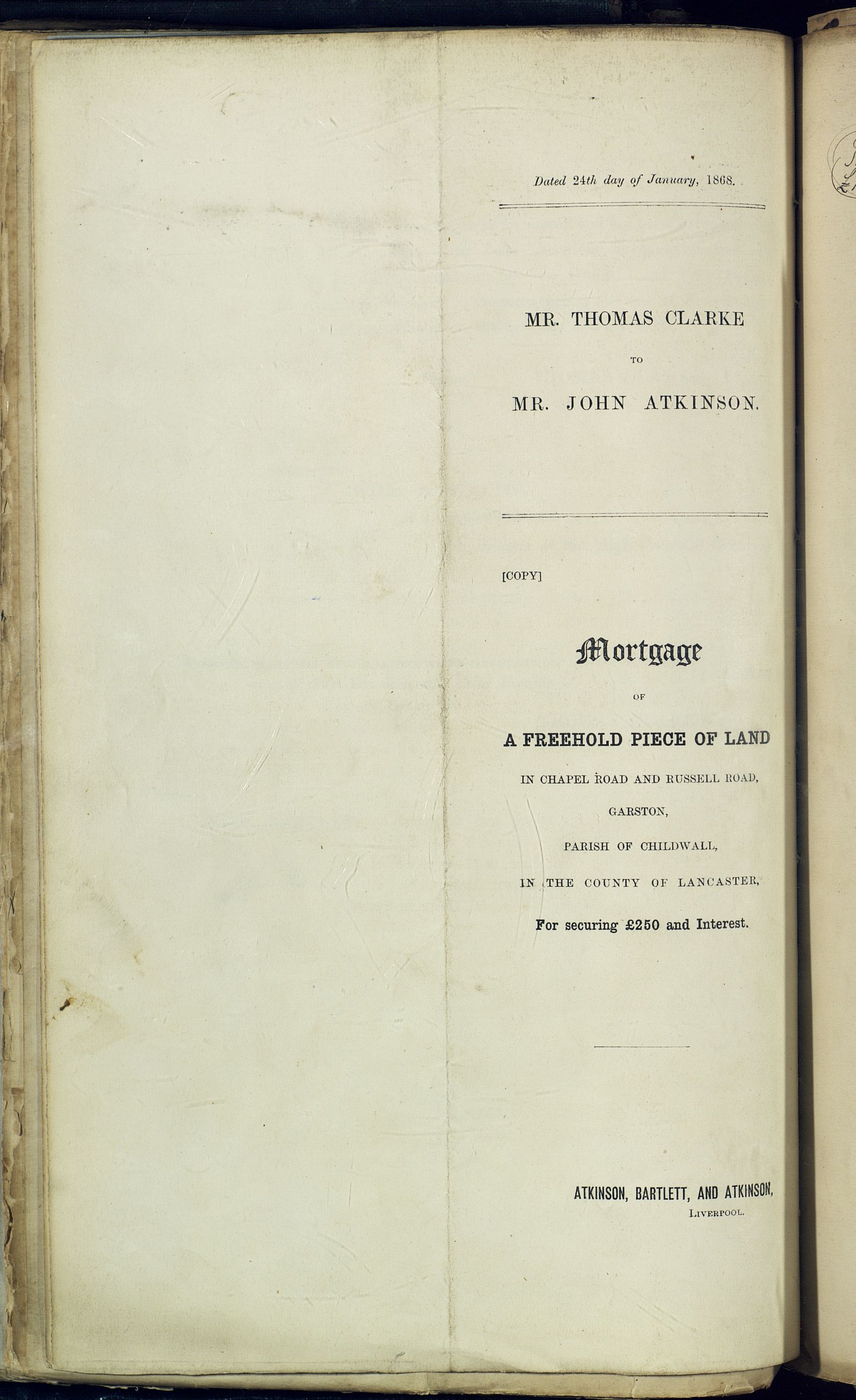 Dated 24th day of January, 1868.

MR. THOMAS CLARKE

TO

MR. JOHN ATKINSON.

[COPY]

Mortgage

OF

A FREEHOLD PIECE OF LAND

IN CHAPEL ROAD AND RUSSELL ROAD,

GARSTON,

PARISH OF CHILDWALL,

IN THE COUNTY OF LANCASTER,

For securing £250 and Interest.

ATKINSON, BARTLETT, AND ATKINSON,

LIVERPOOL.